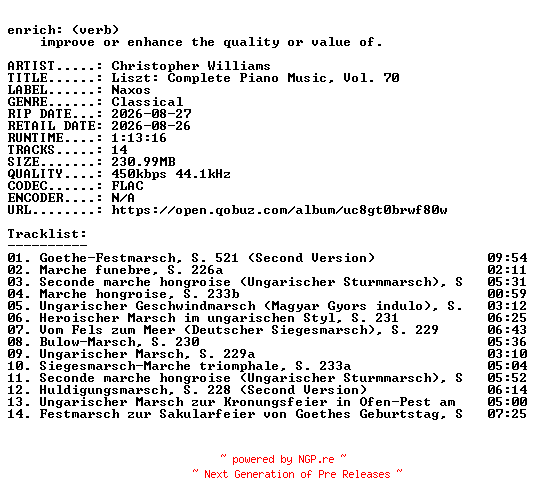 enrich: (verb)
improve or enhance the quality or value of.

ARTIST.....: Christopher Williams
TITLE......: Liszt: Complete Piano Music, Vol. 70
LABEL......: Naxos
GENRE......: Classical
RIP DATE...: 2026-08-27
RETAIL DATE: 2026-08-26
RUNTIME....: 1:13:16
TRACKS.....: 14
SIZE.......: 230.99MB
QUALITY....: 450kbps 44.1kHz
CODEC......: FLAC
ENCODER....: N/A
URL........: https://open.qobuz.com/album/uc8gt0brwf80w

Tracklist:
----------
01. Goethe-Festmarsch, S. 521 (Second Version) 09:54
02. Marche funebre, S. 226a 02:11
03. Seconde marche hongroise (Ungarischer Sturmmarsch), S 05:31
04. Marche hongroise, S. 233b 00:59
05. Ungarischer Geschwindmarsch (Magyar Gyors indulo), S. 03:12
06. Heroischer Marsch im ungarischen Styl, S. 231 06:25
07. Vom Fels zum Meer (Deutscher Siegesmarsch), S. 229 06:43
08. Bulow-Marsch, S. 230 05:36
09. Ungarischer Marsch, S. 229a 03:10
10. Siegesmarsch-Marche triomphale, S. 233a 05:04
11. Seconde marche hongroise (Ungarischer Sturmmarsch), S 05:52
12. Huldigungsmarsch, S. 228 (Second Version) 06:14
13. Ungarischer Marsch zur Kronungsfeier in Ofen-Pest am 05:00
14. Festmarsch zur Sakularfeier von Goethes Geburtstag, S 07:25

~ powered by NGP.re ~
~ Next Generation of Pre Releases ~